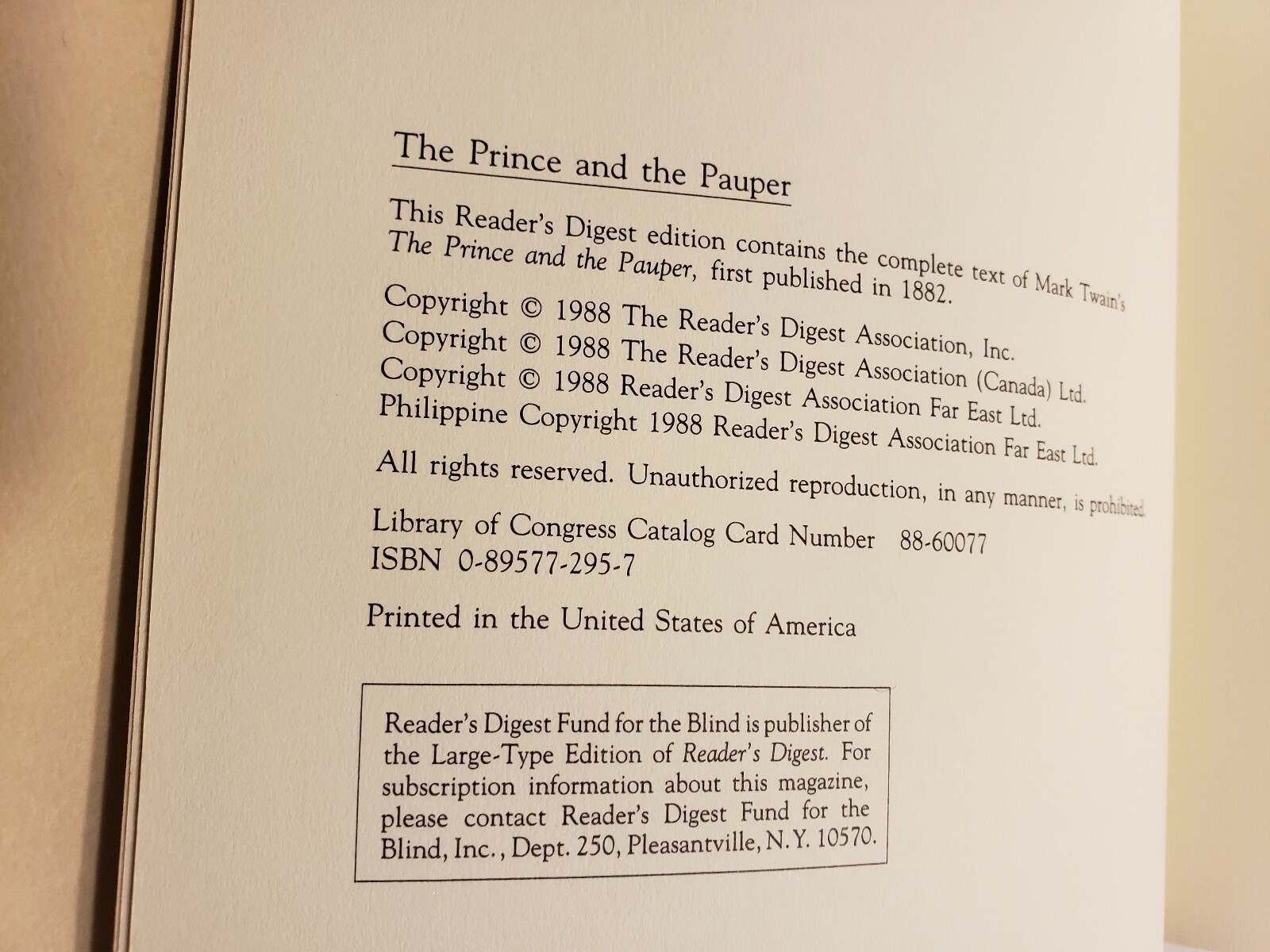 The Prince and the Pauper

This Reader's Digest edition contains the complete text of Mark Twain's The Prince and the Pauper, first published in 1882.

Copyright © 1988 The Reader's Digest Association, Inc.
Copyright © 1988 The Reader's Digest Association (Canada) Ltd.
Copyright © 1988 Reader's Digest Association Far East Ltd.
Philippine Copyright 1988 Reader's Digest Association Far East Ltd.

All rights reserved. Unauthorized reproduction, in any manner, is prohibited.

Library of Congress Catalog Card Number 88-60077
ISBN 0-89577-295-7

Printed in the United States of America

Reader's Digest Fund for the Blind is publisher of the Large-Type Edition of Reader's Digest. For subscription information about this magazine, please contact Reader's Digest Fund for the Blind, Inc., Dept. 250, Pleasantville, N.Y. 10570.